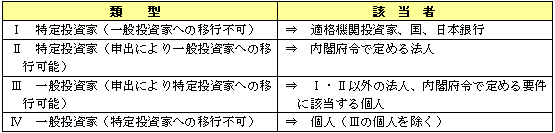 | 類　型 | 該　当　者 |
|---|---|
| Ⅰ　特定投資家（一般投資家への移行不可） | ⇒　適格機関投資家、国、日本銀行 |
| Ⅱ　特定投資家（申出により一般投資家への移行可能） | ⇒　内閣府令で定める法人 |
| Ⅲ　一般投資家（申出により特定投資家への移行可能） | ⇒　Ⅰ・Ⅱ以外の法人、内閣府令で定める要件に該当する個人 |
| Ⅳ　一般投資家（特定投資家への移行不可） | ⇒　個人（Ⅲの個人を除く） |